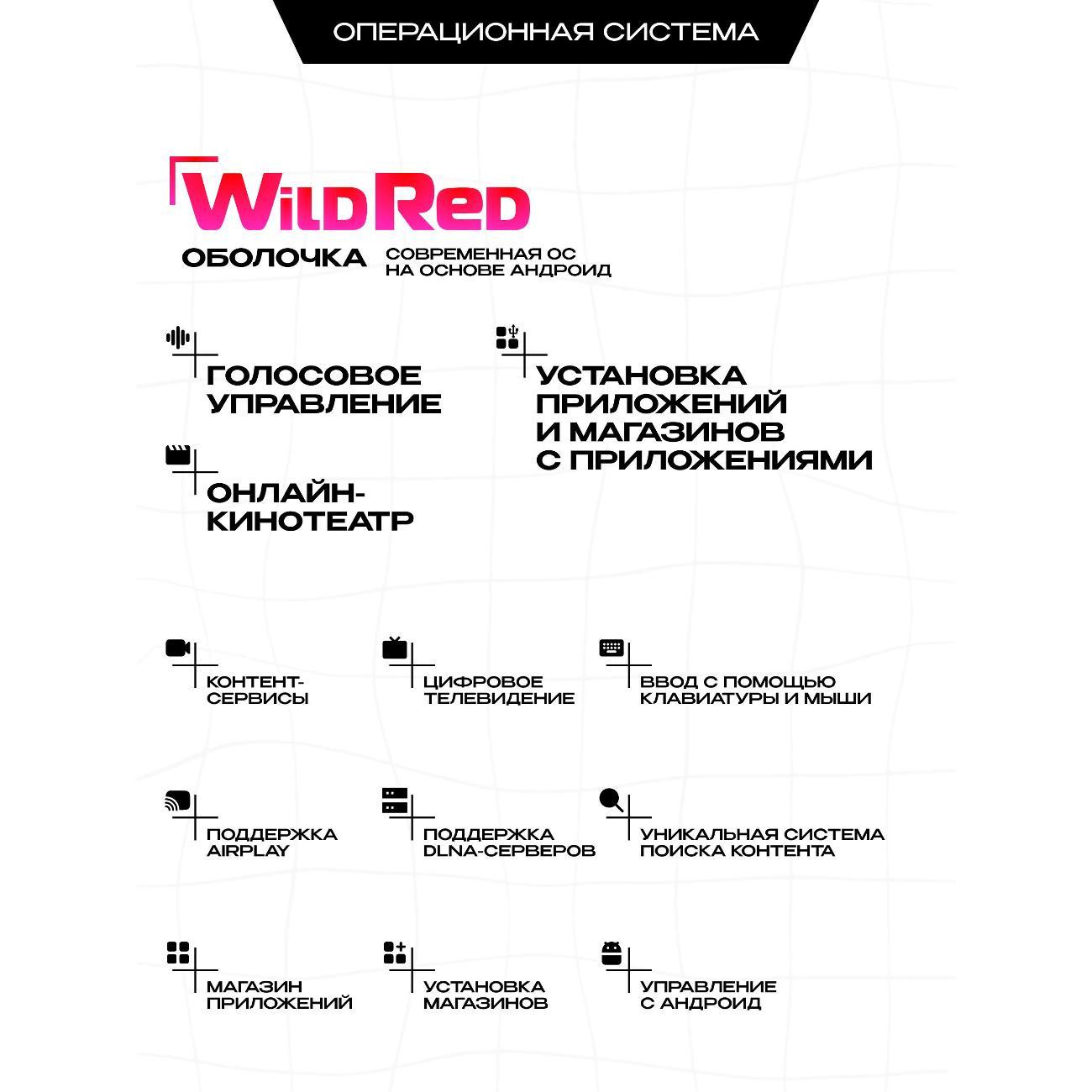 ОПЕРАЦИОННАЯ СИСТЕМА

WildRed

ОБОЛОЧКА

СОВРЕМЕННАЯ ОС НА ОСНОВЕ АНДРОИД

ГОЛОСОВОЕ УПРАВЛЕНИЕ

ОНЛАЙН-КИНОТЕАТР

УСТАНОВКА ПРИЛОЖЕНИЙ И МАГАЗИНОВ С ПРИЛОЖЕНИЯМИ

КОНТЕНТ-СЕРВИСЫ

ЦИФРОВОЕ ТЕЛЕВИДЕНИЕ

ВВОД С ПОМОЩЬЮ КЛАВИАТУРЫ И МЫШИ

ПОДДЕРЖКА AIRPLAY

ПОДДЕРЖКА DLNA-СЕРВЕРОВ

УНИКАЛЬНАЯ СИСТЕМА ПОИСКА КОНТЕНТА

МАГАЗИН ПРИЛОЖЕНИЙ

УСТАНОВКА МАГАЗИНОВ

УПРАВЛЕНИЕ С АНДРОИД